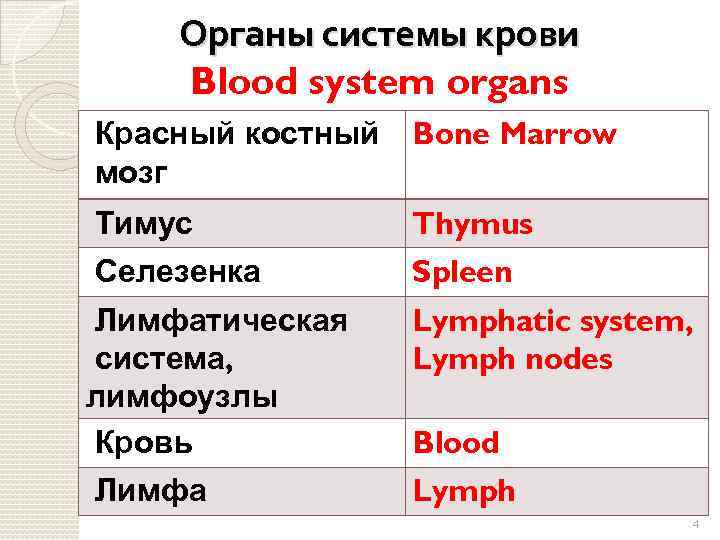 Органы системы крови
Blood system organs

| Красный костный мозг | Bone Marrow |
|---|---|
| Тимус | Thymus |
| Селезенка | Spleen |
| Лимфатическая система, лимфоузлы | Lymphatic system, Lymph nodes |
| Кровь | Blood |
| Лимфа | Lymph |

4